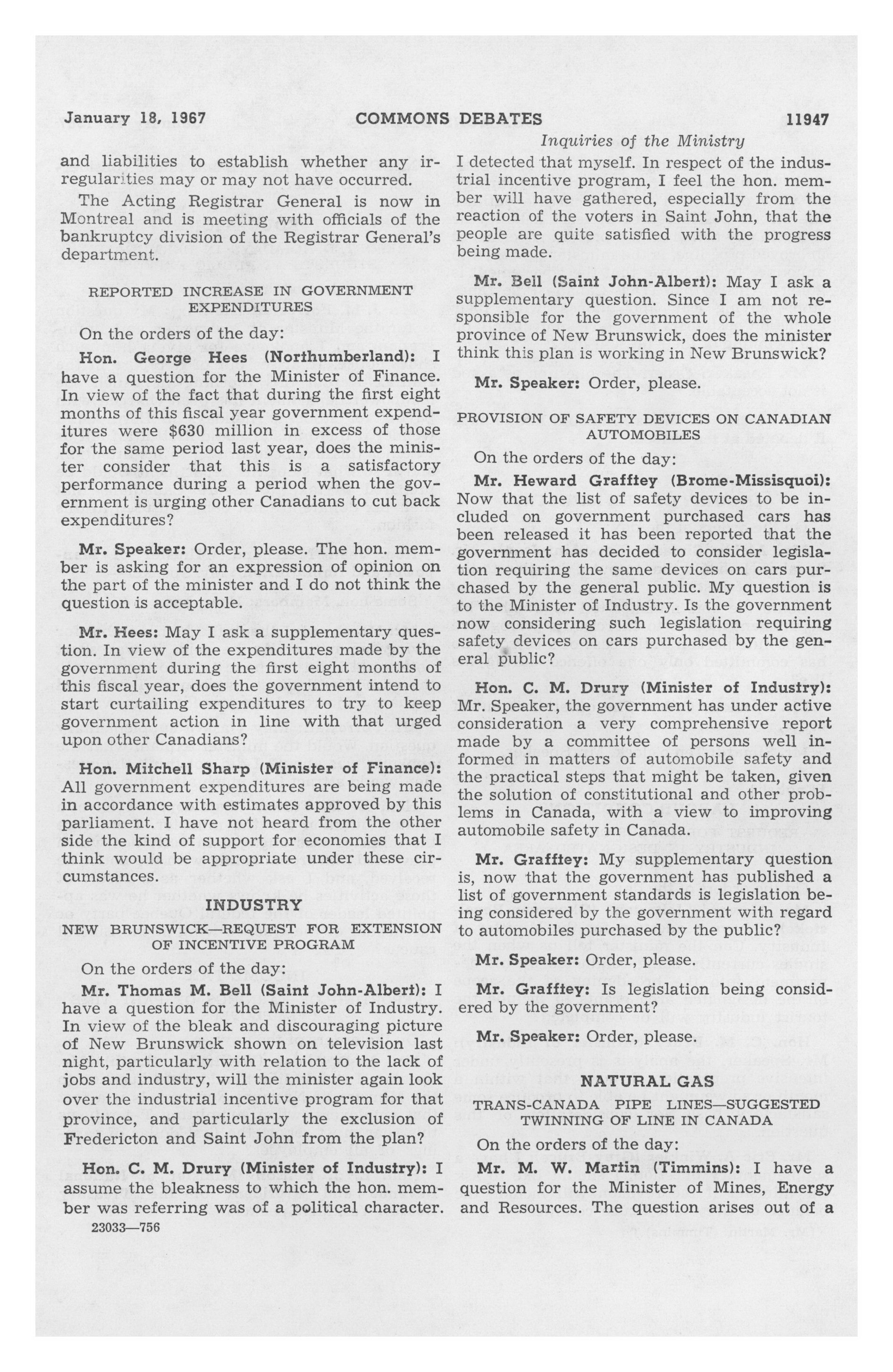 January 18, 1967 COMMONS DEBATES 11947

Inquiries of the Ministry

and liabilities to establish whether any irregularities may or may not have occurred.

The Acting Registrar General is now in Montreal and is meeting with officials of the bankruptcy division of the Registrar General's department.

REPORTED INCREASE IN GOVERNMENT EXPENDITURES

On the orders of the day:

Hon. George Hees (Northumberland): I have a question for the Minister of Finance. In view of the fact that during the first eight months of this fiscal year government expenditures were $630 million in excess of those for the same period last year, does the minister consider that this is a satisfactory performance during a period when the government is urging other Canadians to cut back expenditures?

Mr. Speaker: Order, please. The hon. member is asking for an expression of opinion on the part of the minister and I do not think the question is acceptable.

Mr. Hees: May I ask a supplementary question. In view of the expenditures made by the government during the first eight months of this fiscal year, does the government intend to start curtailing expenditures to try to keep government action in line with that urged upon other Canadians?

Hon. Mitchell Sharp (Minister of Finance): All government expenditures are being made in accordance with estimates approved by this parliament. I have not heard from the other side the kind of support for economies that I think would be appropriate under these circumstances.

INDUSTRY

NEW BRUNSWICK—REQUEST FOR EXTENSION OF INCENTIVE PROGRAM

On the orders of the day:

Mr. Thomas M. Bell (Saint John-Albert): I have a question for the Minister of Industry. In view of the bleak and discouraging picture of New Brunswick shown on television last night, particularly with relation to the lack of jobs and industry, will the minister again look over the industrial incentive program for that province, and particularly the exclusion of Fredericton and Saint John from the plan?

Hon. C. M. Drury (Minister of Industry): I assume the bleakness to which the hon. member was referring was of a political character.

23033—756

I detected that myself. In respect of the industrial incentive program, I feel the hon. member will have gathered, especially from the reaction of the voters in Saint John, that the people are quite satisfied with the progress being made.

Mr. Bell (Saint John-Albert): May I ask a supplementary question. Since I am not responsible for the government of the whole province of New Brunswick, does the minister think this plan is working in New Brunswick?

Mr. Speaker: Order, please.

PROVISION OF SAFETY DEVICES ON CANADIAN AUTOMOBILES

On the orders of the day:

Mr. Heward Grafftey (Brome-Missisquoi): Now that the list of safety devices to be included on government purchased cars has been released it has been reported that the government has decided to consider legislation requiring the same devices on cars purchased by the general public. My question is to the Minister of Industry. Is the government now considering such legislation requiring safety devices on cars purchased by the general public?

Hon. C. M. Drury (Minister of Industry): Mr. Speaker, the government has under active consideration a very comprehensive report made by a committee of persons well informed in matters of automobile safety and the practical steps that might be taken, given the solution of constitutional and other problems in Canada, with a view to improving automobile safety in Canada.

Mr. Grafftey: My supplementary question is, now that the government has published a list of government standards is legislation being considered by the government with regard to automobiles purchased by the public?

Mr. Speaker: Order, please.

Mr. Grafftey: Is legislation being considered by the government?

Mr. Speaker: Order, please.

NATURAL GAS

TRANS-CANADA PIPE LINES—SUGGESTED TWINNING OF LINE IN CANADA

On the orders of the day:

Mr. M. W. Martin (Timmins): I have a question for the Minister of Mines, Energy and Resources. The question arises out of a